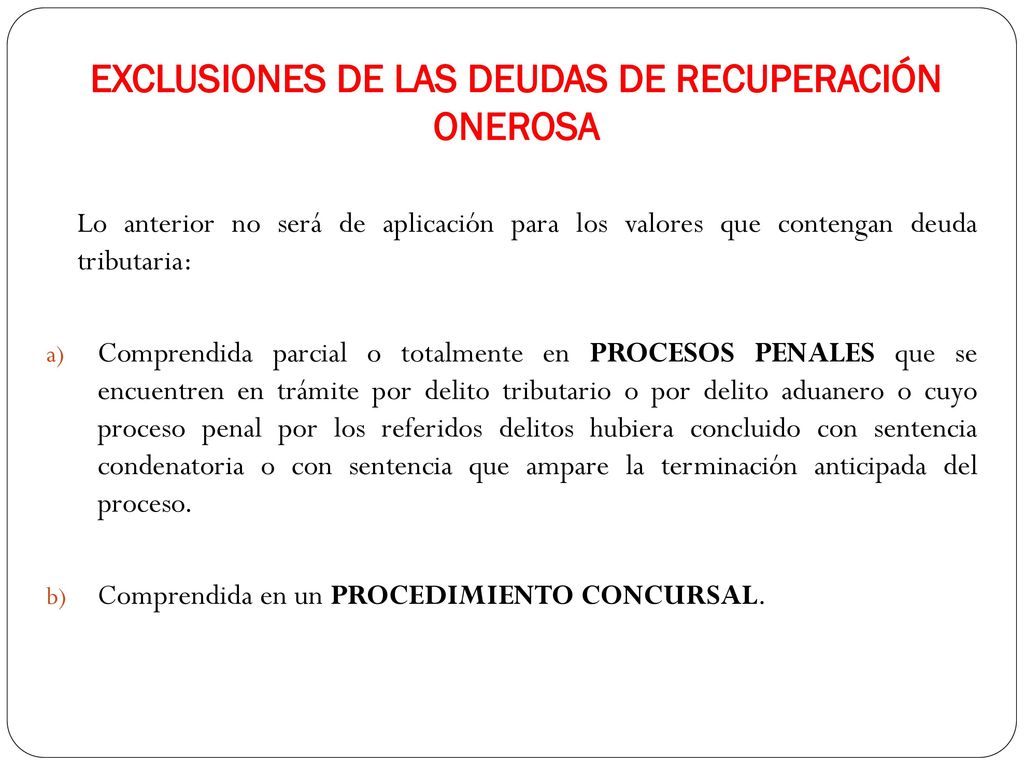 EXCLUSIONES DE LAS DEUDAS DE RECUPERACIÓN ONEROSA

Lo anterior no será de aplicación para los valores que contengan deuda tributaria:

a) Comprendida parcial o totalmente en PROCESOS PENALES que se encuentren en trámite por delito tributario o por delito aduanero o cuyo proceso penal por los referidos delitos hubiera concluido con sentencia condenatoria o con sentencia que ampare la terminación anticipada del proceso.

b) Comprendida en un PROCEDIMIENTO CONCURSAL.